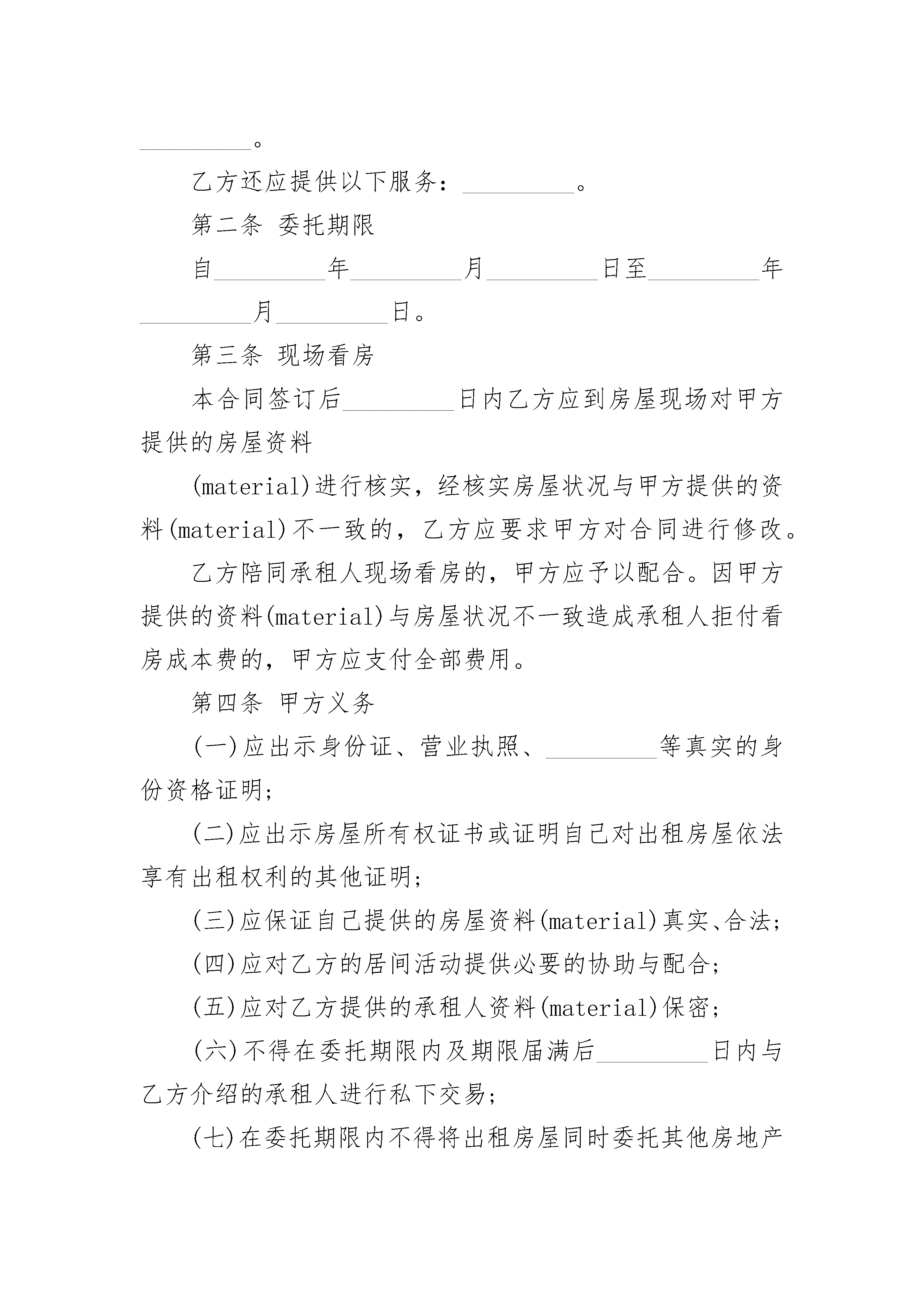 _________。

乙方还应提供以下服务：_________。

第二条 委托期限

自_________年_________月_________日至_________年_________月_________日。

第三条 现场看房

本合同签订后_________日内乙方应到房屋现场对甲方提供的房屋资料

(material)进行核实，经核实房屋状况与甲方提供的资料(material)不一致的，乙方应要求甲方对合同进行修改。

乙方陪同承租人现场看房的，甲方应予以配合。因甲方提供的资料(material)与房屋状况不一致造成承租人拒付看房成本费的，甲方应支付全部费用。

第四条 甲方义务

(一)应出示身份证、营业执照、_________等真实的身份资格证明;

(二)应出示房屋所有权证书或证明自己对出租房屋依法享有出租权利的其他证明;

(三)应保证自己提供的房屋资料(material)真实、合法;

(四)应对乙方的居间活动提供必要的协助与配合;

(五)应对乙方提供的承租人资料(material)保密;

(六)不得在委托期限内及期限届满后_________日内与乙方介绍的承租人进行私下交易;

(七)在委托期限内不得将出租房屋同时委托其他房地产